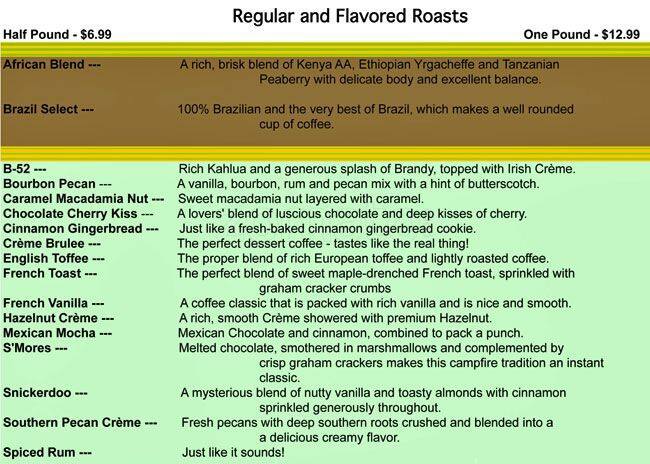 Regular and Flavored Roasts

Half Pound - $6.99

One Pound - $12.99

African Blend --- A rich, brisk blend of Kenya AA, Ethiopian Yrgacheffe and Tanzanian Peaberry with delicate body and excellent balance.

Brazil Select --- 100% Brazilian and the very best of Brazil, which makes a well rounded cup of coffee.

B-52 --- Rich Kahlua and a generous splash of Brandy, topped with Irish Crème.
Bourbon Pecan --- A vanilla, bourbon, rum and pecan mix with a hint of butterscotch.
Caramel Macadamia Nut --- Sweet macadamia nut layered with caramel.
Chocolate Cherry Kiss --- A lovers' blend of luscious chocolate and deep kisses of cherry.
Cinnamon Gingerbread --- Just like a fresh-baked cinnamon gingerbread cookie.
Crème Brulee --- The perfect dessert coffee - tastes like the real thing!
English Toffee --- The proper blend of rich European toffee and lightly roasted coffee.
French Toast --- The perfect blend of sweet maple-drenched French toast, sprinkled with graham cracker crumbs
French Vanilla --- A coffee classic that is packed with rich vanilla and is nice and smooth.
Hazelnut Crème --- A rich, smooth Crème showered with premium Hazelnut.
Mexican Mocha --- Mexican Chocolate and cinnamon, combined to pack a punch.
S'Mores --- Melted chocolate, smothered in marshmallows and complemented by crisp graham crackers makes this campfire tradition an instant classic.
Snickerdoo --- A mysterious blend of nutty vanilla and toasty almonds with cinnamon sprinkled generously throughout.
Southern Pecan Crème --- Fresh pecans with deep southern roots crushed and blended into a a delicious creamy flavor.
Spiced Rum --- Just like it sounds!